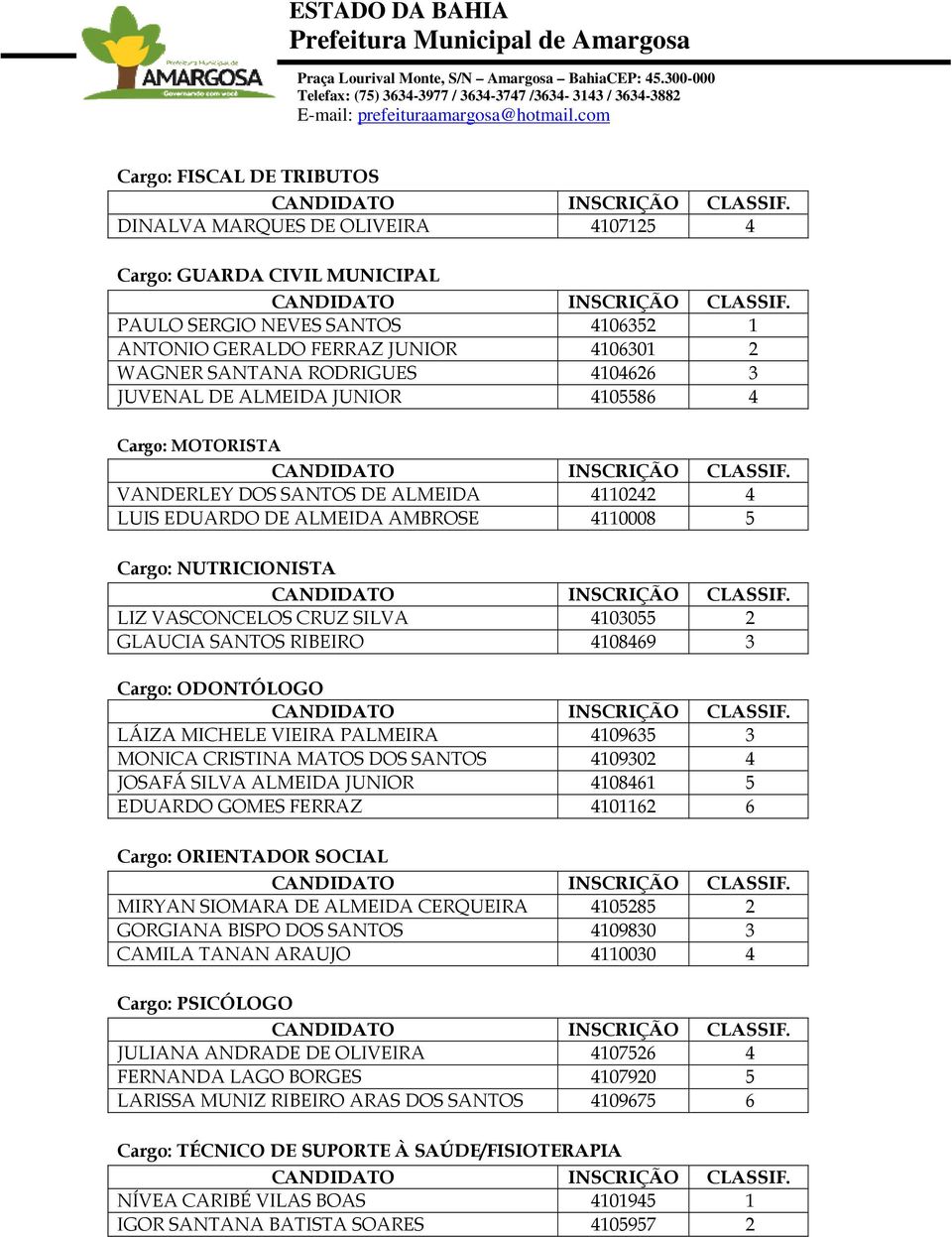 Prefeitura Municipal de
AMARGOSA
Governando com você

ESTADO DA BAHIA
Prefeitura Municipal de Amargosa

Praça Lourival Monte, S/N – Amargosa – BahiaCEP: 45.300-000
Telefax: (75) 3634-3977 / 3634-3747 /3634- 3143 / 3634-3882
E-mail: prefeituraamargosa@hotmail.com

Cargo: FISCAL DE TRIBUTOS

| CANDIDATO | INSCRIÇÃO | CLASSIF. |
|---|---|---|
| DINALVA MARQUES DE OLIVEIRA | 4107125 | 4 |

Cargo: GUARDA CIVIL MUNICIPAL

| CANDIDATO | INSCRIÇÃO | CLASSIF. |
|---|---|---|
| PAULO SERGIO NEVES SANTOS | 4106352 | 1 |
| ANTONIO GERALDO FERRAZ JUNIOR | 4106301 | 2 |
| WAGNER SANTANA RODRIGUES | 4104626 | 3 |
| JUVENAL DE ALMEIDA JUNIOR | 4105586 | 4 |

Cargo: MOTORISTA

| CANDIDATO | INSCRIÇÃO | CLASSIF. |
|---|---|---|
| VANDERLEY DOS SANTOS DE ALMEIDA | 4110242 | 4 |
| LUIS EDUARDO DE ALMEIDA AMBROSE | 4110008 | 5 |

Cargo: NUTRICIONISTA

| CANDIDATO | INSCRIÇÃO | CLASSIF. |
|---|---|---|
| LIZ VASCONCELOS CRUZ SILVA | 4103055 | 2 |
| GLAUCIA SANTOS RIBEIRO | 4108469 | 3 |

Cargo: ODONTÓLOGO

| CANDIDATO | INSCRIÇÃO | CLASSIF. |
|---|---|---|
| LÁIZA MICHELE VIEIRA PALMEIRA | 4109635 | 3 |
| MONICA CRISTINA MATOS DOS SANTOS | 4109302 | 4 |
| JOSAFÁ SILVA ALMEIDA JUNIOR | 4108461 | 5 |
| EDUARDO GOMES FERRAZ | 4101162 | 6 |

Cargo: ORIENTADOR SOCIAL

| CANDIDATO | INSCRIÇÃO | CLASSIF. |
|---|---|---|
| MIRYAN SIOMARA DE ALMEIDA CERQUEIRA | 4105285 | 2 |
| GORGIANA BISPO DOS SANTOS | 4109830 | 3 |
| CAMILA TANAN ARAUJO | 4110030 | 4 |

Cargo: PSICÓLOGO

| CANDIDATO | INSCRIÇÃO | CLASSIF. |
|---|---|---|
| JULIANA ANDRADE DE OLIVEIRA | 4107526 | 4 |
| FERNANDA LAGO BORGES | 4107920 | 5 |
| LARISSA MUNIZ RIBEIRO ARAS DOS SANTOS | 4109675 | 6 |

Cargo: TÉCNICO DE SUPORTE À SAÚDE/FISIOTERAPIA

| CANDIDATO | INSCRIÇÃO | CLASSIF. |
|---|---|---|
| NÍVEA CARIBÉ VILAS BOAS | 4101945 | 1 |
| IGOR SANTANA BATISTA SOARES | 4105957 | 2 |